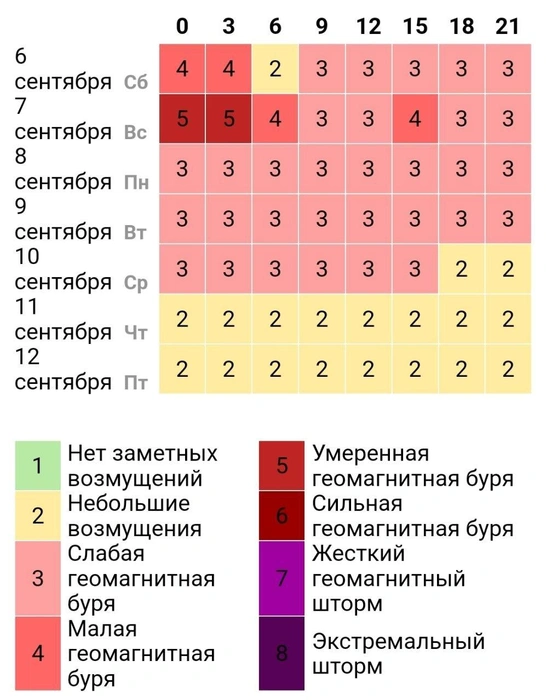 |  | 0 | 3 | 6 | 9 | 12 | 15 | 18 | 21 |
|---|---|---|---|---|---|---|---|---|
| 6 сентября Сб | 4 | 4 | 2 | 3 | 3 | 3 | 3 | 3 |
| 7 сентября Вс | 5 | 5 | 4 | 3 | 3 | 4 | 3 | 3 |
| 8 сентября Пн | 3 | 3 | 3 | 3 | 3 | 3 | 3 | 3 |
| 9 сентября Вт | 3 | 3 | 3 | 3 | 3 | 3 | 3 | 3 |
| 10 сентября Ср | 3 | 3 | 3 | 3 | 3 | 3 | 2 | 2 |
| 11 сентября Чт | 2 | 2 | 2 | 2 | 2 | 2 | 2 | 2 |
| 12 сентября Пт | 2 | 2 | 2 | 2 | 2 | 2 | 2 | 2 |

1 Нет заметных возмущений
2 Небольшие возмущения
3 Слабая геомагнитная буря
4 Малая геомагнитная буря

5 Умеренная геомагнитная буря
6 Сильная геомагнитная буря
7 Жесткий геомагнитный шторм
8 Экстремальный шторм